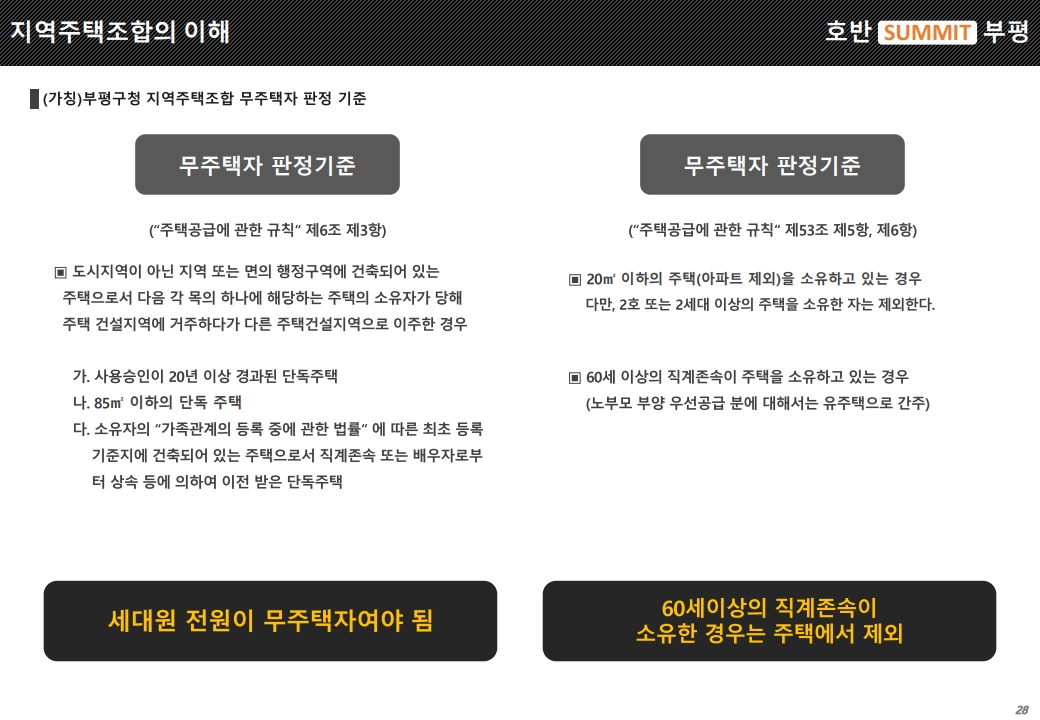 지역주택조합의 이해

호반 SUMMIT 부평

(가칭)부평구청 지역주택조합 무주택자 판정 기준

무주택자 판정기준

(“주택공급에 관한 규칙“ 제6조 제3항)

▣ 도시지역이 아닌 지역 또는 면의 행정구역에 건축되어 있는 주택으로서 다음 각 목의 하나에 해당하는 주택의 소유자가 당해 주택 건설지역에 거주하다가 다른 주택건설지역으로 이주한 경우

가. 사용승인이 20년 이상 경과된 단독주택
나. 85㎡ 이하의 단독 주택
다. 소유자의 “가족관계의 등록 중에 관한 법률” 에 따른 최초 등록 기준지에 건축되어 있는 주택으로서 직계존속 또는 배우자로부터 상속 등에 의하여 이전 받은 단독주택

세대원 전원이 무주택자여야 됨

무주택자 판정기준

(“주택공급에 관한 규칙“ 제53조 제5항, 제6항)

▣ 20㎡ 이하의 주택(아파트 제외)을 소유하고 있는 경우 다만, 2호 또는 2세대 이상의 주택을 소유한 자는 제외한다.

▣ 60세 이상의 직계존속이 주택을 소유하고 있는 경우 (노부모 부양 우선공급 분에 대해서는 유주택으로 간주)

60세이상의 직계존속이
소유한 경우는 주택에서 제외

28